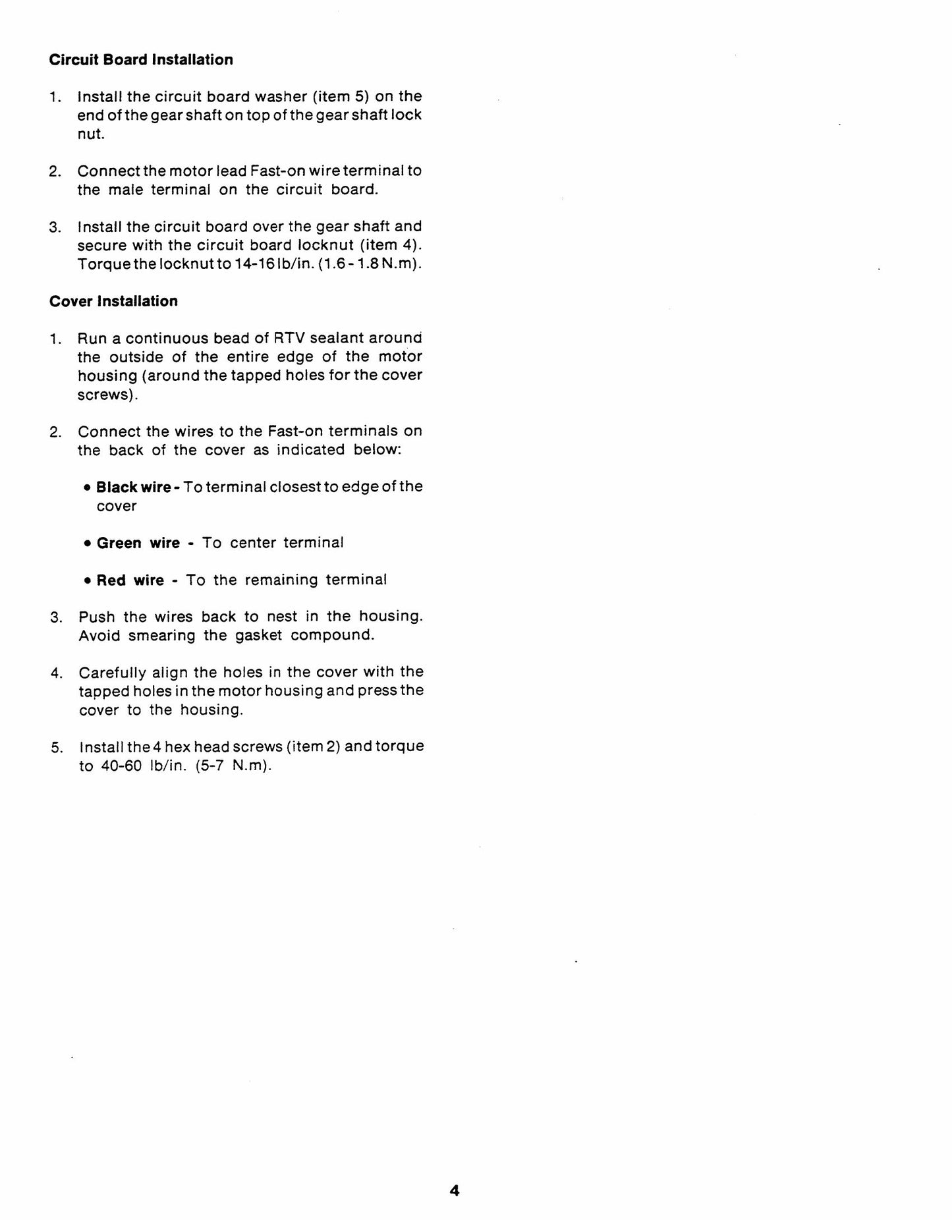 Circuit Board Installation

1. Install the circuit board washer (item 5) on the end of the gear shaft on top of the gear shaft lock nut.

2. Connect the motor lead Fast-on wire terminal to the male terminal on the circuit board.

3. Install the circuit board over the gear shaft and secure with the circuit board locknut (item 4). Torque the locknut to 14-16 lb/in. (1.6 - 1.8 N.m).

Cover Installation

1. Run a continuous bead of RTV sealant around the outside of the entire edge of the motor housing (around the tapped holes for the cover screws).

2. Connect the wires to the Fast-on terminals on the back of the cover as indicated below:

• Black wire - To terminal closest to edge of the cover

• Green wire - To center terminal

• Red wire - To the remaining terminal

3. Push the wires back to nest in the housing. Avoid smearing the gasket compound.

4. Carefully align the holes in the cover with the tapped holes in the motor housing and press the cover to the housing.

5. Install the 4 hex head screws (item 2) and torque to 40-60 lb/in. (5-7 N.m).

4